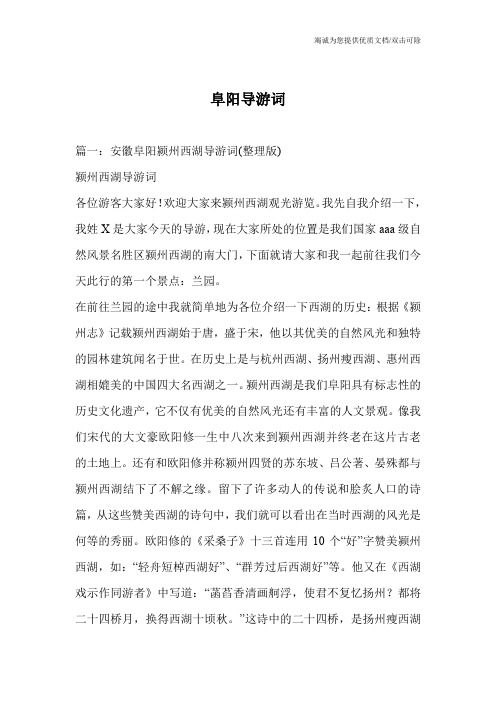 竭诚为您提供优质文档/双击可除

阜阳导游词

篇一：安徽阜阳颍州西湖导游词(整理版)

颍州西湖导游词

各位游客大家好！欢迎大家来颍州西湖观光游览。我先自我介绍一下，我姓 X 是大家今天的导游，现在大家所处的位置是我们国家 aaa 级自然风景名胜区颍州西湖的南大门，下面就请大家和我一起前往我们今天此行的第一个景点：兰园。

在前往兰园的途中我就简单地为各位介绍一下西湖的历史：根据《颍州志》记载颍州西湖始于唐，盛于宋，他以其优美的自然风光和独特的园林建筑闻名于世。在历史上是与杭州西湖、扬州瘦西湖、惠州西湖相媲美的中国四大名西湖之一。颍州西湖是我们阜阳具有标志性的历史文化遗产，它不仅有优美的自然风光还有丰富的人文景观。像我们宋代的大文豪欧阳修一生中八次来到颍州西湖并终老在这片古老的土地上。还有和欧阳修并称颍州四贤的苏东坡、吕公著、晏殊都与颍州西湖结下了不解之缘。留下了许多动人的传说和脍炙人口的诗篇，从这些赞美西湖的诗句中，我们就可以看出在当时西湖的风光是何等的秀丽。欧阳修的《采桑子》十三首连用 10 个“好”字赞美颍州西湖，如：“轻舟短棹西湖好”、“群芳过后西湖好”等。他又在《西湖戏示作同游者》中写道：“菡萏香清画舸浮，使君不复忆扬州？都将二十四桥月，换得西湖十顷秋。”这诗中的二十四桥，是扬州瘦西湖